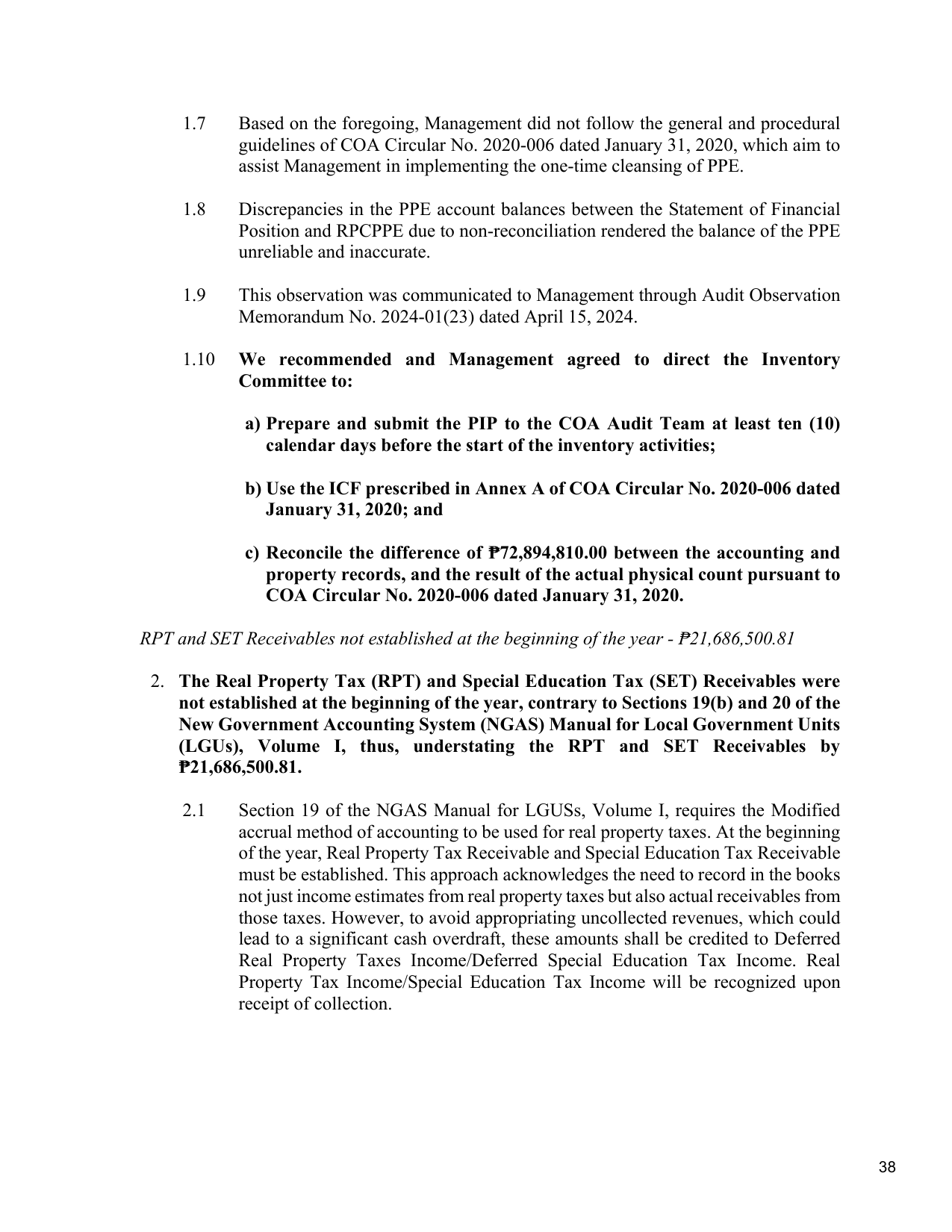 1.7 Based on the foregoing, Management did not follow the general and procedural guidelines of COA Circular No. 2020-006 dated January 31, 2020, which aim to assist Management in implementing the one-time cleansing of PPE.

1.8 Discrepancies in the PPE account balances between the Statement of Financial Position and RPCPPE due to non-reconciliation rendered the balance of the PPE unreliable and inaccurate.

1.9 This observation was communicated to Management through Audit Observation Memorandum No. 2024-01(23) dated April 15, 2024.

1.10 We recommended and Management agreed to direct the Inventory Committee to:

a) Prepare and submit the PIP to the COA Audit Team at least ten (10) calendar days before the start of the inventory activities;

b) Use the ICF prescribed in Annex A of COA Circular No. 2020-006 dated January 31, 2020; and

c) Reconcile the difference of ₱72,894,810.00 between the accounting and property records, and the result of the actual physical count pursuant to COA Circular No. 2020-006 dated January 31, 2020.

RPT and SET Receivables not established at the beginning of the year - ₱21,686,500.81

2. The Real Property Tax (RPT) and Special Education Tax (SET) Receivables were not established at the beginning of the year, contrary to Sections 19(b) and 20 of the New Government Accounting System (NGAS) Manual for Local Government Units (LGUs), Volume I, thus, understating the RPT and SET Receivables by ₱21,686,500.81.

2.1 Section 19 of the NGAS Manual for LGUSs, Volume I, requires the Modified accrual method of accounting to be used for real property taxes. At the beginning of the year, Real Property Tax Receivable and Special Education Tax Receivable must be established. This approach acknowledges the need to record in the books not just income estimates from real property taxes but also actual receivables from those taxes. However, to avoid appropriating uncollected revenues, which could lead to a significant cash overdraft, these amounts shall be credited to Deferred Real Property Taxes Income/Deferred Special Education Tax Income. Real Property Tax Income/Special Education Tax Income will be recognized upon receipt of collection.

38